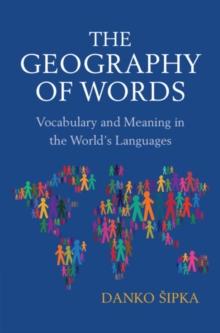 THE GEOGRAPHY OF WORDS

Vocabulary and Meaning in the World's Languages

DANKO ŠIPKA